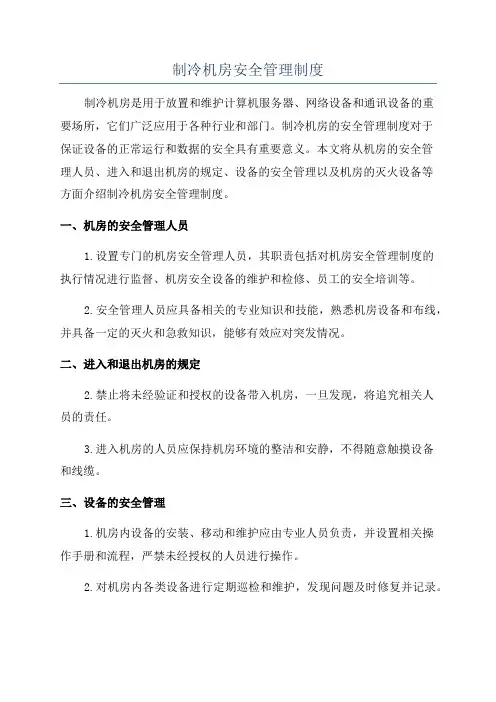 制冷机房安全管理制度

制冷机房是用于放置和维护计算机服务器、网络设备和通讯设备的重要场所，它们广泛应用于各种行业和部门。制冷机房的安全管理制度对于保证设备的正常运行和数据的安全具有重要意义。本文将从机房的安全管理人员、进入和退出机房的规定、设备的安全管理以及机房的灭火设备等方面介绍制冷机房安全管理制度。

一、机房的安全管理人员

1.设置专门的机房安全管理人员，其职责包括对机房安全管理制度的执行情况进行监督、机房安全设备的维护和检修、员工的安全培训等。

2.安全管理人员应具备相关的专业知识和技能，熟悉机房设备和布线，并具备一定的灭火和急救知识，能够有效应对突发情况。

二、进入和退出机房的规定

2.禁止将未经验证和授权的设备带入机房，一旦发现，将追究相关人员的责任。

3.进入机房的人员应保持机房环境的整洁和安静，不得随意触摸设备和线缆。

三、设备的安全管理

1.机房内设备的安装、移动和维护应由专业人员负责，并设置相关操作手册和流程，严禁未经授权的人员进行操作。

2.对机房内各类设备进行定期巡检和维护，发现问题及时修复并记录。